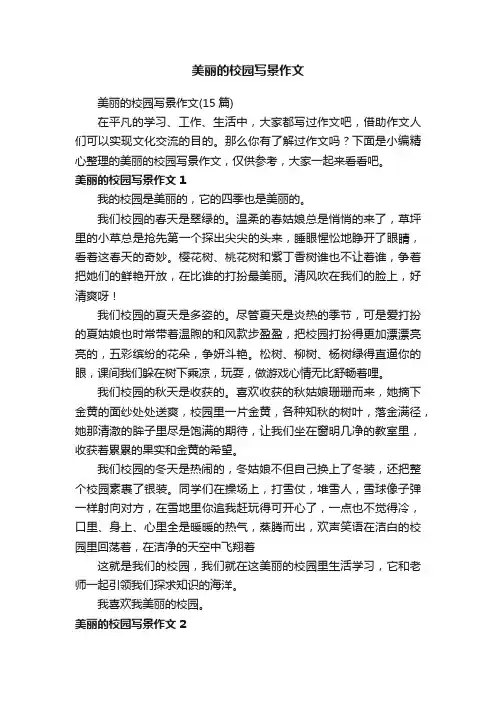 美丽的校园写景作文

美丽的校园写景作文(15 篇)

在平凡的学习、工作、生活中，大家都写过作文吧，借助作文人们可以实现文化交流的目的。那么你有了解过作文吗？下面是小编精心整理的美丽的校园写景作文，仅供参考，大家一起来看看吧。

美丽的校园写景作文 1

我的校园是美丽的，它的四季也是美丽的。

我们校园的春天是翠绿的。温柔的春姑娘总是悄悄的来了，草坪里的小草总是抢先第一个探出尖尖的头来，睡眼惺忪地睁开了眼睛，看看这春天的奇妙。樱花树、桃花树和紫丁香树谁也不让着谁，争着把她们的鲜艳开放，在比谁的打扮最美丽。清风吹在我们的脸上，好清爽呀！

我们校园的夏天是多姿的。尽管夏天是炎热的季节，可是爱打扮的夏姑娘也时常带着温煦的和风款步盈盈，把校园打扮得更加漂漂亮亮的，五彩缤纷的花朵，争妍斗艳。松树、柳树、杨树绿得直逼你的眼，课间我们躲在树下乘凉，玩耍，做游戏心情无比舒畅着哩。

我们校园的秋天是收获的。喜欢收获的秋姑娘珊珊而来，她摘下金黄的面纱处处送爽，校园里一片金黄，各种知秋的树叶，落金满径，她那清澈的眸子里尽是饱满的期待，让我们坐在窗明几净的教室里，收获着累累的果实和金黄的希望。

我们校园的冬天是热闹的，冬姑娘不但自己换上了冬装，还把整个校园素裹了银装。同学们在操场上，打雪仗，堆雪人，雪球像子弹一样射向对方，在雪地里你追我赶玩得可开心了，一点也不觉得冷，口里、身上、心里全是暖暖的热气，蒸腾而出，欢声笑语在洁白的校园里回荡着，在洁净的天空中飞翔着

这就是我们的校园，我们就在这美丽的校园里生活学习，它和老师一起引领我们探求知识的海洋。

我喜欢我美丽的校园。

美丽的校园写景作文 2